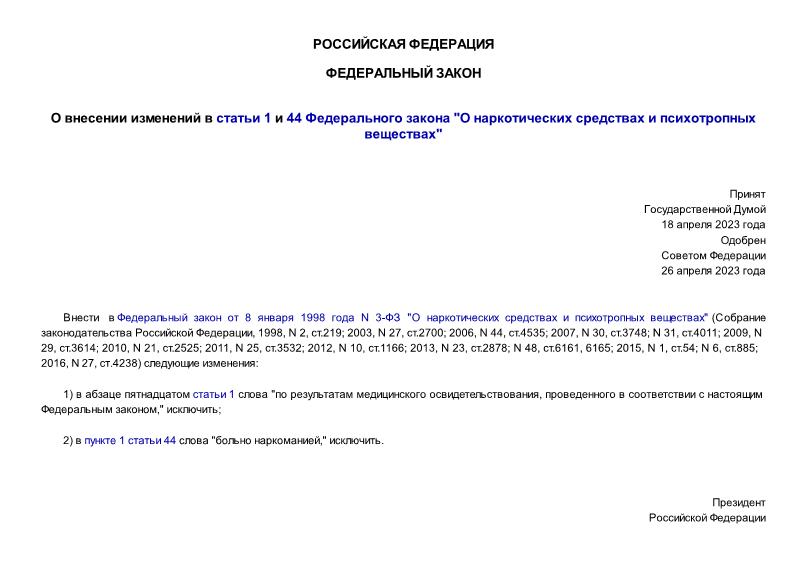 РОССИЙСКАЯ ФЕДЕРАЦИЯ

ФЕДЕРАЛЬНЫЙ ЗАКОН

О внесении изменений в статьи 1 и 44 Федерального закона "О наркотических средствах и психотропных веществах"

Принят
Государственной Думой
18 апреля 2023 года
Одобрен
Советом Федерации
26 апреля 2023 года

Внести в Федеральный закон от 8 января 1998 года N 3-ФЗ "О наркотических средствах и психотропных веществах" (Собрание законодательства Российской Федерации, 1998, N 2, ст.219; 2003, N 27, ст.2700; 2006, N 44, ст.4535; 2007, N 30, ст.3748; N 31, ст.4011; 2009, N 29, ст.3614; 2010, N 21, ст.2525; 2011, N 25, ст.3532; 2012, N 10, ст.1166; 2013, N 23, ст.2878; N 48, ст.6161, 6165; 2015, N 1, ст.54; N 6, ст.885; 2016, N 27, ст.4238) следующие изменения:

1) в абзаце пятнадцатом статьи 1 слова "по результатам медицинского освидетельствования, проведенного в соответствии с настоящим Федеральным законом," исключить;

2) в пункте 1 статьи 44 слова "больно наркоманией," исключить.

Президент
Российской Федерации